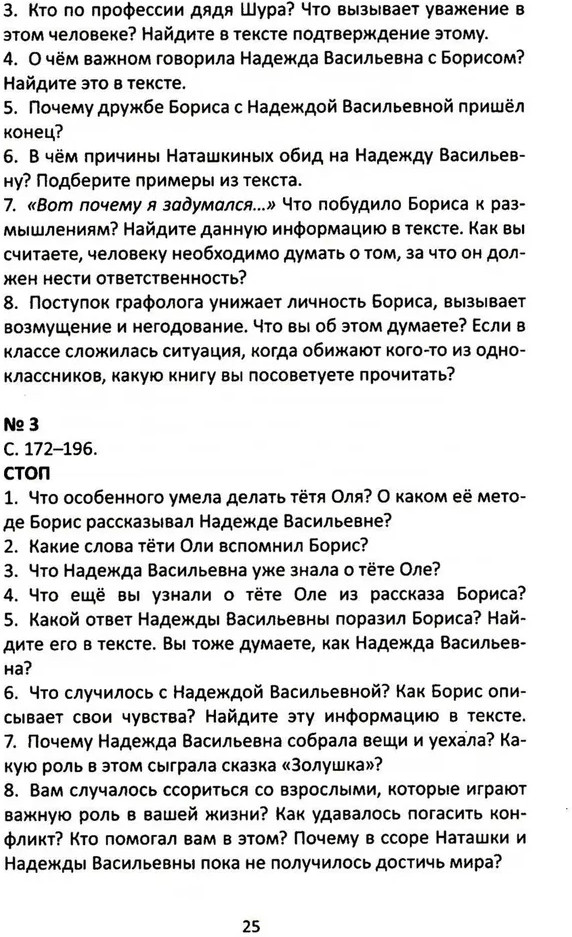 3. Кто по профессии дядя Шура? Что вызывает уважение в этом человеке? Найдите в тексте подтверждение этому.
4. О чём важном говорила Надежда Васильевна с Борисом? Найдите это в тексте.
5. Почему дружбе Бориса с Надеждой Васильевной пришёл конец?
6. В чём причины Наташкиных обид на Надежду Васильевну? Подберите примеры из текста.
7. «Вот почему я задумался...» Что побудило Бориса к размышлениям? Найдите данную информацию в тексте. Как вы считаете, человеку необходимо думать о том, за что он должен нести ответственность?
8. Поступок графолога унижает личность Бориса, вызывает возмущение и негодование. Что вы об этом думаете? Если в классе сложилась ситуация, когда обижают кого-то из одноклассников, какую книгу вы посоветуете прочитать?

№ 3
С. 172–196.
СТОП
1. Что особенного умела делать тётя Оля? О каком её методе Борис рассказывал Надежде Васильевне?
2. Какие слова тёти Оли вспомнил Борис?
3. Что Надежда Васильевна уже знала о тёте Оле?
4. Что ещё вы узнали о тёте Оле из рассказа Бориса?
5. Какой ответ Надежды Васильевны поразил Бориса? Найдите его в тексте. Вы тоже думаете, как Надежда Васильевна?
6. Что случилось с Надеждой Васильевной? Как Борис описывает свои чувства? Найдите эту информацию в тексте.
7. Почему Надежда Васильевна собрала вещи и уехала? Какую роль в этом сыграла сказка «Золушка»?
8. Вам случалось ссориться со взрослыми, которые играют важную роль в вашей жизни? Как удавалось погасить конфликт? Кто помогал вам в этом? Почему в ссоре Наташки и Надежды Васильевны пока не получилось достичь мира?

25